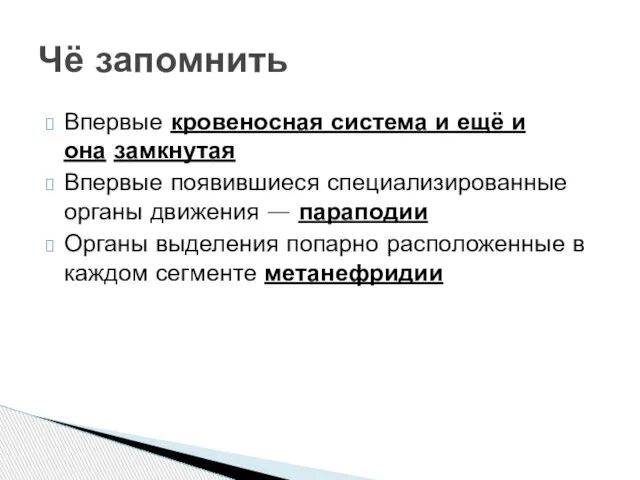 Чё запомнить

Впервые кровеносная система и ещё и она замкнутая

Впервые появившиеся специализированные органы движения — параподии

Органы выделения попарно расположенные в каждом сегменте метанефридии